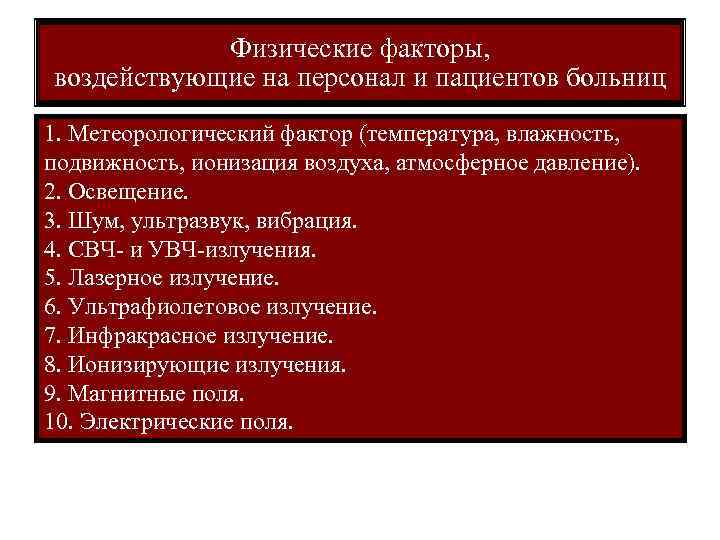 Физические факторы, воздействующие на персонал и пациентов больниц

1. Метеорологический фактор (температура, влажность, подвижность, ионизация воздуха, атмосферное давление).
2. Освещение.
3. Шум, ультразвук, вибрация.
4. СВЧ- и УВЧ-излучения.
5. Лазерное излучение.
6. Ультрафиолетовое излучение.
7. Инфракрасное излучение.
8. Ионизирующие излучения.
9. Магнитные поля.
10. Электрические поля.